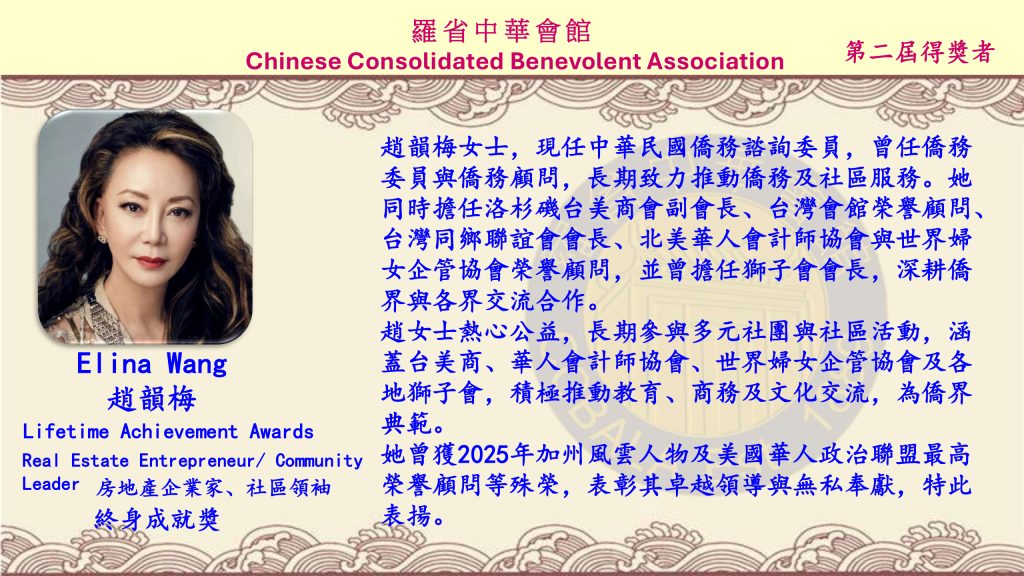 羅省中華會館
Chinese Consolidated Benevolent Association

第二屆得獎者

Elina Wang
趙韻梅
Lifetime Achievement Awards
Real Estate Entrepreneur/ Community Leader 房地產企業家、社區領袖
終身成就獎

趙韻梅女士，現任中華民國僑務諮詢委員，曾任僑務委員與僑務顧問，長期致力推動僑務及社區服務。她同時擔任洛杉磯台美商會副會長、台灣會館榮譽顧問、台灣同鄉聯誼會會長、北美華人會計師協會與世界婦女企管協會榮譽顧問，並曾擔任獅子會會長，深耕僑界與各界交流合作。

趙女士熱心公益，長期參與多元社團與社區活動，涵蓋台美商、華人會計師協會、世界婦女企管協會及各地獅子會，積極推動教育、商務及文化交流，為僑界典範。

她曾獲2025年加州風雲人物及美國華人政治聯盟最高榮譽顧問等殊榮，表彰其卓越領導與無私奉獻，特此表揚。